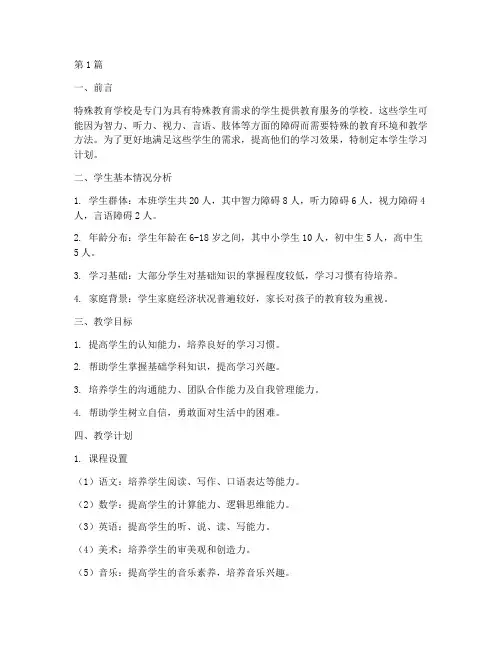 第1篇

一、前言

特殊教育学校是专门为具有特殊教育需求的学生提供教育服务的学校。这些学生可能因为智力、听力、视力、言语、肢体等方面的障碍而需要特殊的教育环境和教学方法。为了更好地满足这些学生的需求，提高他们的学习效果，特制定本学生学习计划。

二、学生基本情况分析

1. 学生群体：本班学生共20人，其中智力障碍8人，听力障碍6人，视力障碍4人，言语障碍2人。

2. 年龄分布：学生年龄在6-18岁之间，其中小学生10人，初中生5人，高中生5人。

3. 学习基础：大部分学生对基础知识的掌握程度较低，学习习惯有待培养。

4. 家庭背景：学生家庭经济状况普遍较好，家长对孩子的教育较为重视。

三、教学目标

1. 提高学生的认知能力，培养良好的学习习惯。

2. 帮助学生掌握基础学科知识，提高学习兴趣。

3. 培养学生的沟通能力、团队合作能力及自我管理能力。

4. 帮助学生树立自信，勇敢面对生活中的困难。

四、教学计划

1. 课程设置

（1）语文：培养学生阅读、写作、口语表达等能力。

（2）数学：提高学生的计算能力、逻辑思维能力。

（3）英语：提高学生的听、说、读、写能力。

（4）美术：培养学生的审美观和创造力。

（5）音乐：提高学生的音乐素养，培养音乐兴趣。